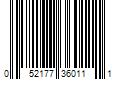 0 52177 36011 1